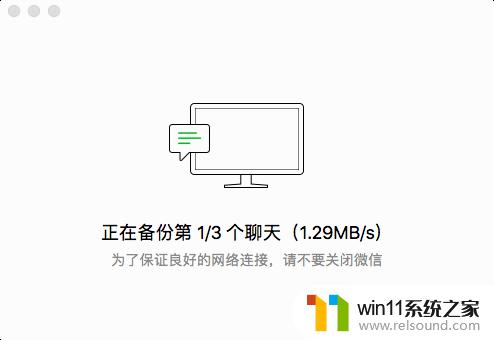 正在备份第 1/3 个聊天（1.29MB/s）

为了保证良好的网络连接，请不要关闭微信

win11系统之家
www.relsound.com